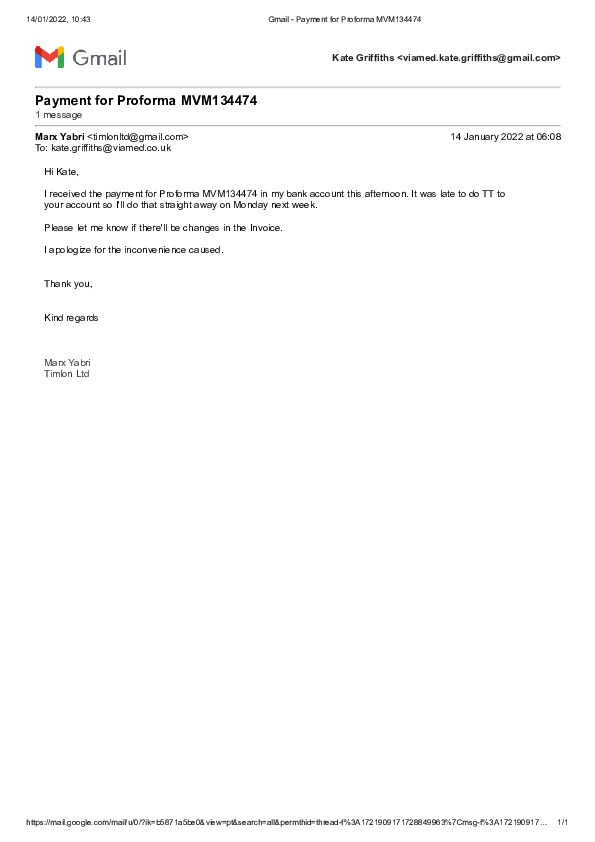 14/01/2022, 10:43 Gmail - Payment for Proforma MVM134474

Gmail

Kate Griffiths <viamed.kate.griffiths@gmail.com>

Payment for Proforma MVM134474
1 message

Marx Yabri <timlonltd@gmail.com> 14 January 2022 at 06:08
To: kate.griffiths@viamed.co.uk

Hi Kate,

I received the payment for Proforma MVM134474 in my bank account this afternoon. It was late to do TT to your account so I'll do that straight away on Monday next week.

Please let me know if there'll be changes in the Invoice.

I apologize for the inconvenience caused.

Thank you,

Kind regards

Marx Yabri
Timlon Ltd

https://mail.google.com/mail/u/0/?ik=b5871a5be0&view=pt&search=all&permthid=thread-f%3A1721909171728849963%7Cmsg-f%3A172190917... 1/1